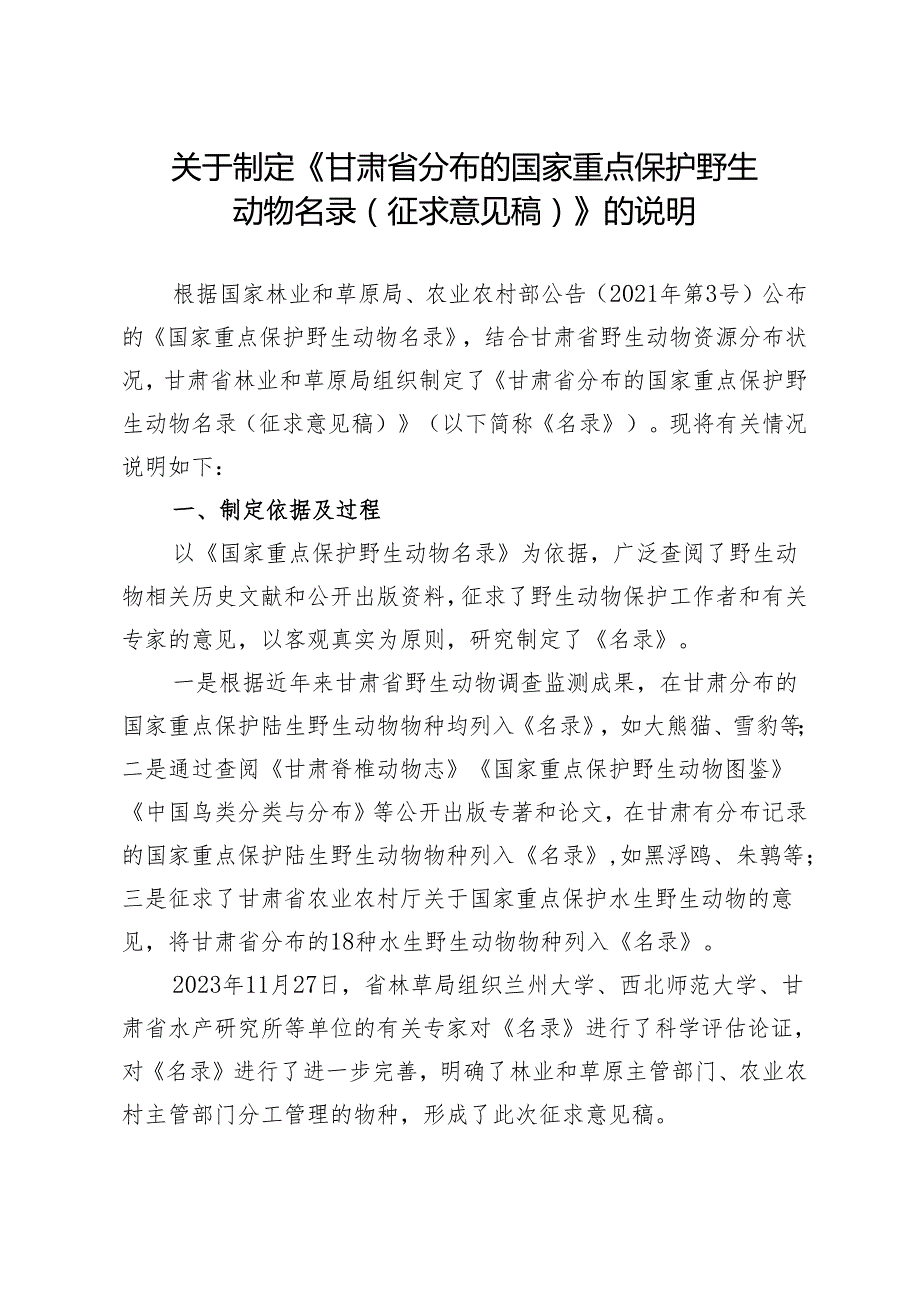 关于制定《甘肃省分布的国家重点保护野生动物名录（征求意见稿）》的说明

根据国家林业和草原局、农业农村部公告（2021年第3号）公布的《国家重点保护野生动物名录》，结合甘肃省野生动物资源分布状况，甘肃省林业和草原局组织制定了《甘肃省分布的国家重点保护野生动物名录（征求意见稿）》（以下简称《名录》）。现将有关情况说明如下：

一、制定依据及过程

以《国家重点保护野生动物名录》为依据，广泛查阅了野生动物相关历史文献和公开出版资料，征求了野生动物保护工作者和有关专家的意见，以客观真实为原则，研究制定了《名录》。

一是根据近年来甘肃省野生动物调查监测成果，在甘肃分布的国家重点保护陆生野生动物物种均列入《名录》，如大熊猫、雪豹等；二是通过查阅《甘肃脊椎动物志》《国家重点保护野生动物图鉴》《中国鸟类分类与分布》等公开出版专著和论文，在甘肃有分布记录的国家重点保护陆生野生动物物种列入《名录》，如黑浮鸥、朱鹮等；三是征求了甘肃省农业农村厅关于国家重点保护水生野生动物的意见，将甘肃省分布的18种水生野生动物物种列入《名录》。

2023年11月27日，省林草局组织兰州大学、西北师范大学、甘肃省水产研究所等单位的有关专家对《名录》进行了科学评估论证，对《名录》进行了进一步完善，明确了林业和草原主管部门、农业农村主管部门分工管理的物种，形成了此次征求意见稿。